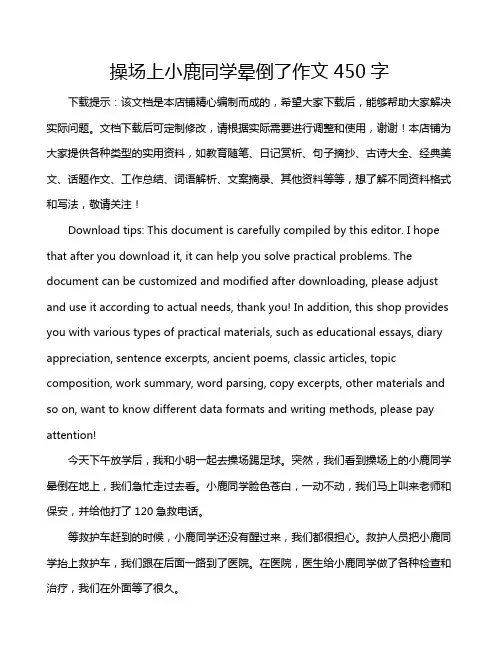 操场上小鹿同学晕倒了作文 450 字

下载提示：该文档是本店铺精心编制而成的，希望大家下载后，能够帮助大家解决实际问题。文档下载后可定制修改，请根据实际需要进行调整和使用，谢谢！本店铺为大家提供各种类型的实用资料，如教育随笔、日记赏析、句子摘抄、古诗大全、经典美文、话题作文、工作总结、词语解析、文案摘录、其他资料等等，想了解不同资料格式和写法，敬请关注！

Download tips: This document is carefully compiled by this editor. I hope that after you download it, it can help you solve practical problems. The document can be customized and modified after downloading, please adjust and use it according to actual needs, thank you! In addition, this shop provides you with various types of practical materials, such as educational essays, diary appreciation, sentence excerpts, ancient poems, classic articles, topic composition, work summary, word parsing, copy excerpts, other materials and so on, want to know different data formats and writing methods, please pay attention!

今天下午放学后，我和小明一起去操场踢足球。突然，我们看到操场上的小鹿同学晕倒在地上，我们急忙走过去看。小鹿同学脸色苍白，一动不动，我们马上叫来老师和保安，并给他打了 120 急救电话。

等救护车赶到的时候，小鹿同学还没有醒过来，我们都很担心。救护人员把小鹿同学抬上救护车，我们跟在后面一路到了医院。在医院，医生给小鹿同学做了各种检查和治疗，我们在外面等了很久。